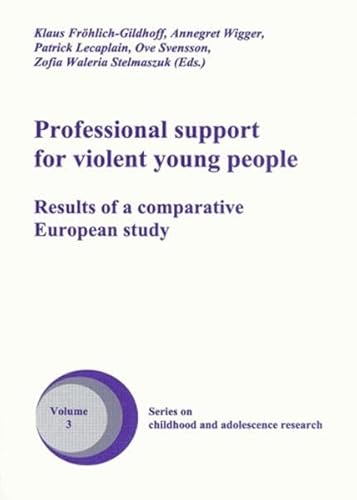 Klaus Fröhlich-Gildhoff, Annegret Wigger, Patrick Lecaplain, Ove Svensson, Zofia Waleria Stelmaszuk (Eds.)

Professional support for violent young people

Results of a comparative European study

Volume 3

Series on childhood and adolescence research